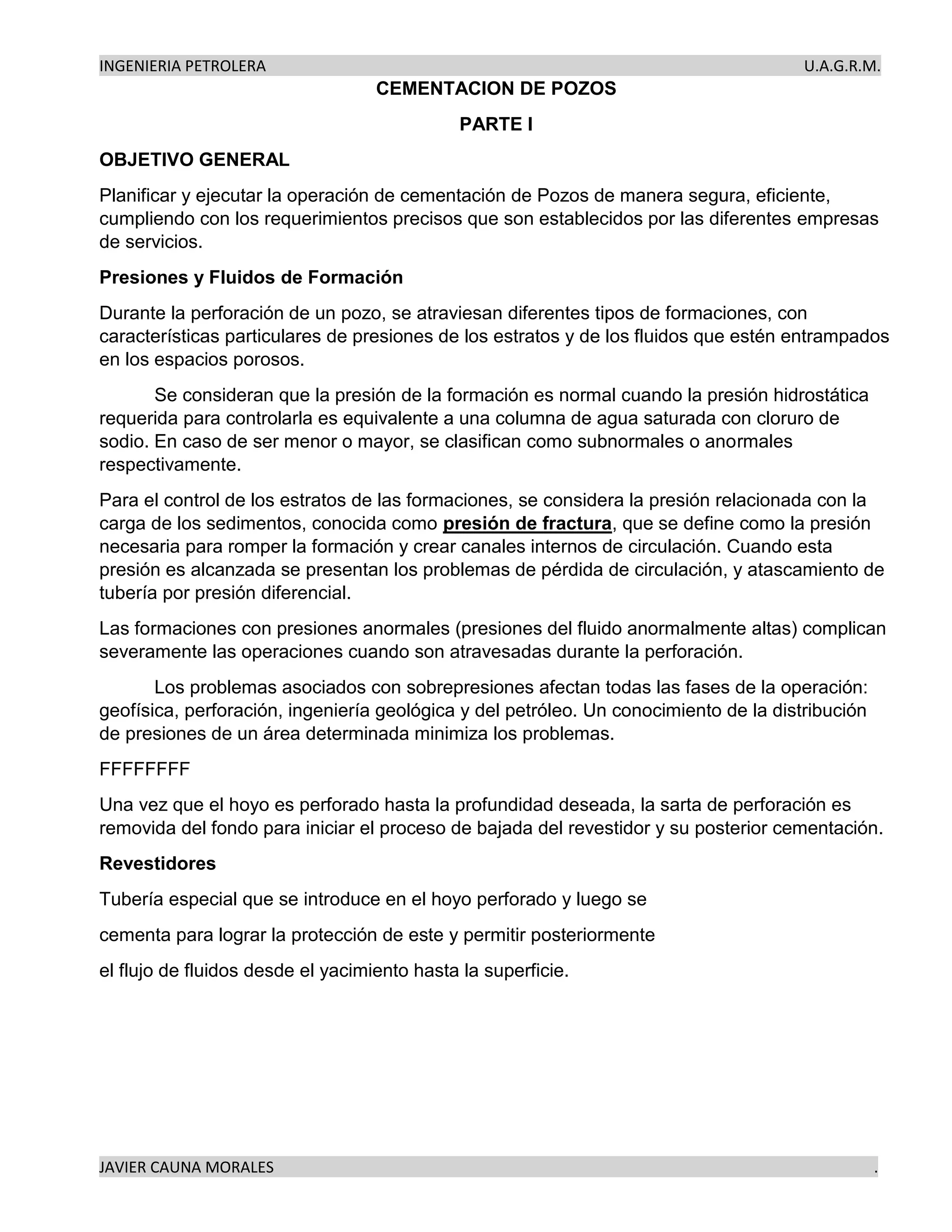 INGENIERIA PETROLERA U.A.G.R.M.

CEMENTACION DE POZOS

PARTE I

OBJETIVO GENERAL

Planificar y ejecutar la operación de cementación de Pozos de manera segura, eficiente, cumpliendo con los requerimientos precisos que son establecidos por las diferentes empresas de servicios.

Presiones y Fluidos de Formación

Durante la perforación de un pozo, se atraviesan diferentes tipos de formaciones, con características particulares de presiones de los estratos y de los fluidos que estén entrampados en los espacios porosos.

Se consideran que la presión de la formación es normal cuando la presión hidrostática requerida para controlarla es equivalente a una columna de agua saturada con cloruro de sodio. En caso de ser menor o mayor, se clasifican como subnormales o anormales respectivamente.

Para el control de los estratos de las formaciones, se considera la presión relacionada con la carga de los sedimentos, conocida como presión de fractura, que se define como la presión necesaria para romper la formación y crear canales internos de circulación. Cuando esta presión es alcanzada se presentan los problemas de pérdida de circulación, y atascamiento de tubería por presión diferencial.

Las formaciones con presiones anormales (presiones del fluido anormalmente altas) complican severamente las operaciones cuando son atravesadas durante la perforación.

Los problemas asociados con sobrepresiones afectan todas las fases de la operación: geofísica, perforación, ingeniería geológica y del petróleo. Un conocimiento de la distribución de presiones de un área determinada minimiza los problemas.

FFFFFFFF

Una vez que el hoyo es perforado hasta la profundidad deseada, la sarta de perforación es removida del fondo para iniciar el proceso de bajada del revestidor y su posterior cementación.

Revestidores

Tubería especial que se introduce en el hoyo perforado y luego se

cementa para lograr la protección de este y permitir posteriormente

el flujo de fluidos desde el yacimiento hasta la superficie.

JAVIER CAUNA MORALES .